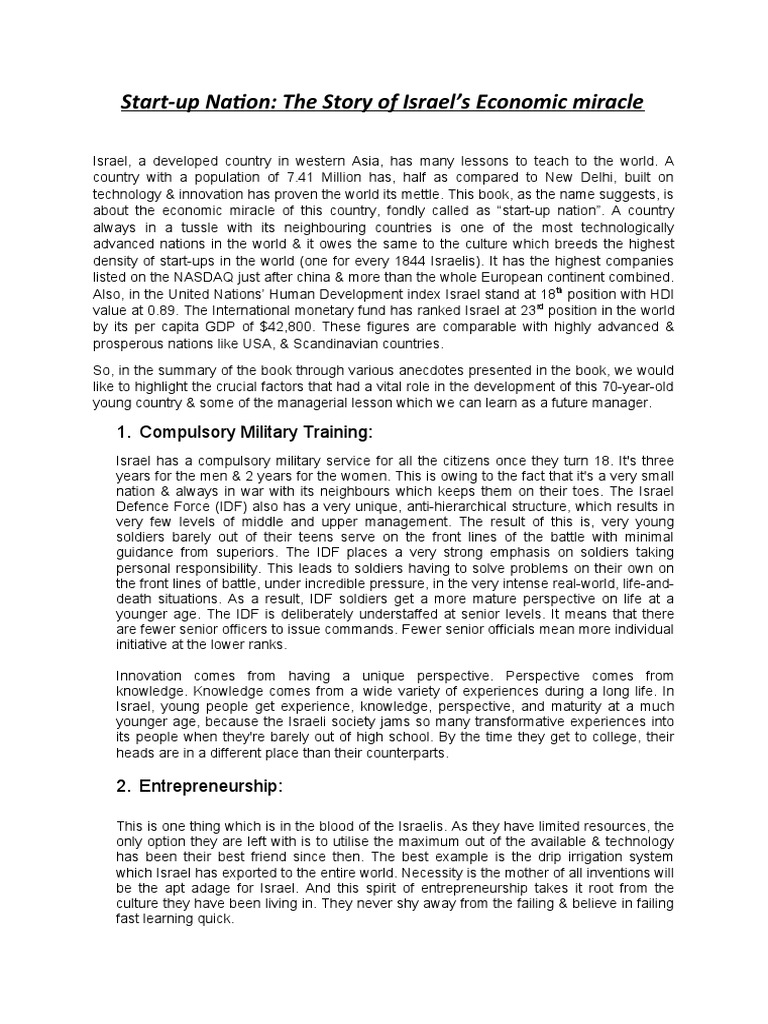 Start-up Nation: The Story of Israel's Economic miracle

Israel, a developed country in western Asia, has many lessons to teach to the world. A country with a population of 7.41 Million has, half as compared to New Delhi, built on technology & innovation has proven the world its mettle. This book, as the name suggests, is about the economic miracle of this country, fondly called as "start-up nation". A country always in a tussle with its neighbouring countries is one of the most technologically advanced nations in the world & it owes the same to the culture which breeds the highest density of start-ups in the world (one for every 1844 Israelis). It has the highest companies listed on the NASDAQ just after china & more than the whole European continent combined. Also, in the United Nations' Human Development index Israel stand at $18^{th}$ position with HDI value at 0.89. The International monetary fund has ranked Israel at $23^{rd}$ position in the world by its per capita GDP of $42,800. These figures are comparable with highly advanced & prosperous nations like USA, & Scandinavian countries.

So, in the summary of the book through various anecdotes presented in the book, we would like to highlight the crucial factors that had a vital role in the development of this 70-year-old young country & some of the managerial lesson which we can learn as a future manager.

1. Compulsory Military Training:

Israel has a compulsory military service for all the citizens once they turn 18. It's three years for the men & 2 years for the women. This is owing to the fact that it's a very small nation & always in war with its neighbours which keeps them on their toes. The Israel Defence Force (IDF) also has a very unique, anti-hierarchical structure, which results in very few levels of middle and upper management. The result of this is, very young soldiers barely out of their teens serve on the front lines of the battle with minimal guidance from superiors. The IDF places a very strong emphasis on soldiers taking personal responsibility. This leads to soldiers having to solve problems on their own on the front lines of battle, under incredible pressure, in the very intense real-world, life-and-death situations. As a result, IDF soldiers get a more mature perspective on life at a younger age. The IDF is deliberately understaffed at senior levels. It means that there are fewer senior officers to issue commands. Fewer senior officials mean more individual initiative at the lower ranks.

Innovation comes from having a unique perspective. Perspective comes from knowledge. Knowledge comes from a wide variety of experiences during a long life. In Israel, young people get experience, knowledge, perspective, and maturity at a much younger age, because the Israeli society jams so many transformative experiences into its people when they're barely out of high school. By the time they get to college, their heads are in a different place than their counterparts.

2. Entrepreneurship:

This is one thing which is in the blood of the Israelis. As they have limited resources, the only option they are left with is to utilise the maximum out of the available & technology has been their best friend since then. The best example is the drip irrigation system which Israel has exported to the entire world. Necessity is the mother of all inventions will be the apt adage for Israel. And this spirit of entrepreneurship takes it root from the culture they have been living in. They never shy away from the failing & believe in failing fast learning quick.